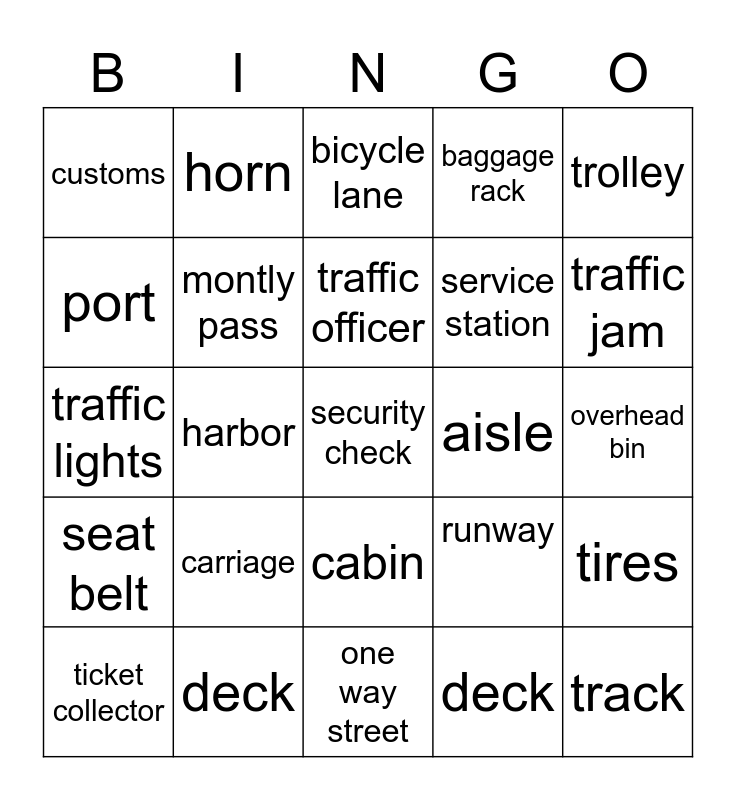 | B | I | N | G | O |
|---|---|---|---|---|
| customs | horn | bicycle lane | baggage rack | trolley |
| port | montly pass | traffic officer | service station | traffic jam |
| traffic lights | harbor | security check | aisle | overhead bin |
| seat belt | carriage | cabin | runway | tires |
| ticket collector | deck | one way street | deck | track |